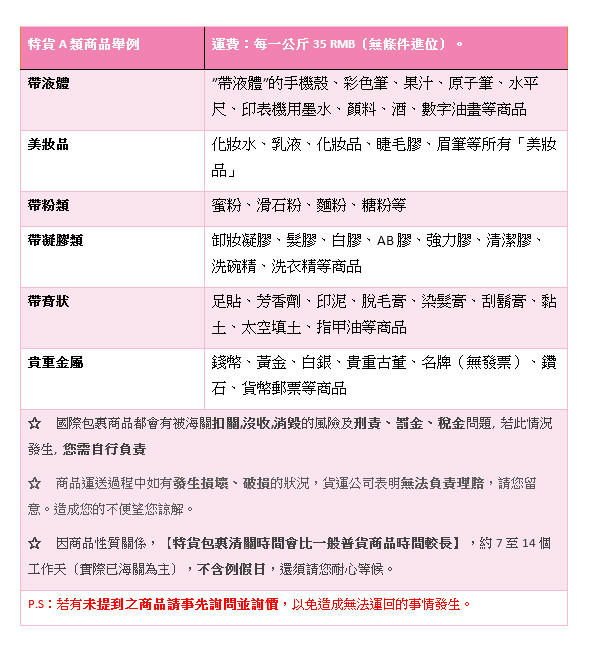 | 特貨 A 類商品舉例 | 運費：每一公斤 35 RMB（無條件進位）。 |
|---|---|
| 帶液體 | "帶液體"的手機殼、彩色筆、果汁、原子筆、水平尺、印表機用墨水、顏料、酒、數字油畫等商品 |
| 美妝品 | 化妝水、乳液、化妝品、睫毛膠、眉筆等所有「美妝品」 |
| 帶粉類 | 蜜粉、滑石粉、麵粉、糖粉等 |
| 帶凝膠類 | 卸妝凝膠、髮膠、白膠、AB 膠、強力膠、清潔膠、洗碗精、洗衣精等商品 |
| 帶膏狀 | 足貼、芳香劑、印泥、脫毛膏、染髮膏、刮鬍膏、黏土、太空填土、指甲油等商品 |
| 貴重金屬 | 錢幣、黃金、白銀、貴重古董、名牌（無發票）、鑽石、貨幣郵票等商品 |

☆ 國際包裹商品都會有被海關扣關,沒收,消毀的風險及刑責、罰金、稅金問題, 若此情況發生, 您需自行負責

☆ 商品運送過程中如有發生損壞、破損的狀況，貨運公司表明無法負責理賠，請您留意。造成您的不便望您諒解。

☆ 因商品性質關係，【特貨包裹清關時間會比一般普貨商品時間較長】，約 7 至 14 個工作天（實際已海關為主），不含例假日，還須請您耐心等候。

P.S：若有未提到之商品請事先詢問並詢價，以免造成無法運回的事情發生。